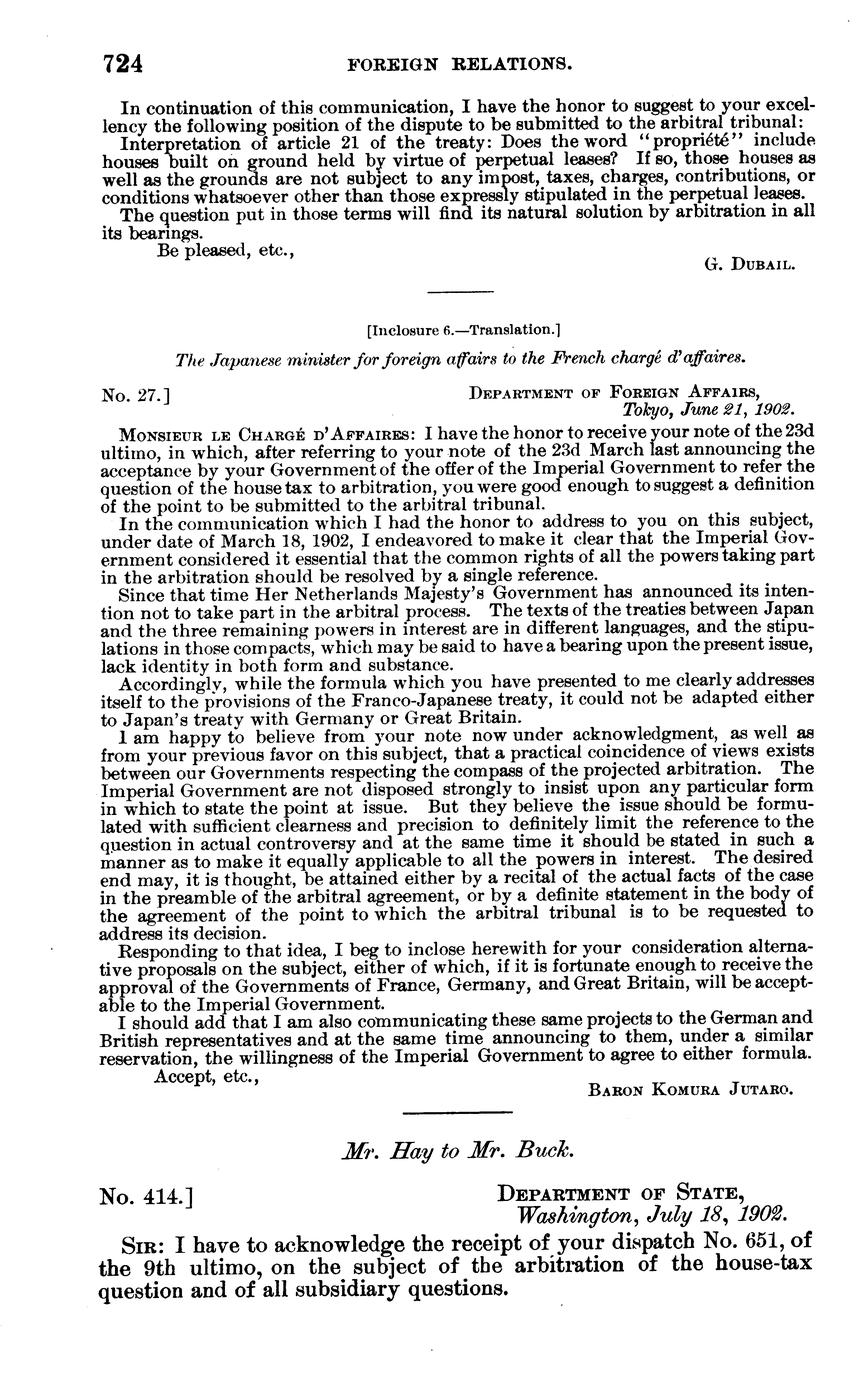 724 FOREIGN RELATIONS.

In continuation of this communication, I have the honor to suggest to your excellency the following position of the dispute to be submitted to the arbitral tribunal:

Interpretation of article 21 of the treaty: Does the word "propriété" include houses built on ground held by virtue of perpetual leases? If so, those houses as well as the grounds are not subject to any impost, taxes, charges, contributions, or conditions whatsoever other than those expressly stipulated in the perpetual leases.

The question put in those terms will find its natural solution by arbitration in all its bearings.

Be pleased, etc.,

G. Dubail.

[Inclosure 6.—Translation.]

The Japanese minister for foreign affairs to the French chargé d'affaires.

No. 27.]

Department of Foreign Affairs, Tokyo, June 21, 1902.

Monsieur le Chargé d'Affaires: I have the honor to receive your note of the 23d ultimo, in which, after referring to your note of the 23d March last announcing the acceptance by your Government of the offer of the Imperial Government to refer the question of the house tax to arbitration, you were good enough to suggest a definition of the point to be submitted to the arbitral tribunal.

In the communication which I had the honor to address to you on this subject, under date of March 18, 1902, I endeavored to make it clear that the Imperial Government considered it essential that the common rights of all the powers taking part in the arbitration should be resolved by a single reference.

Since that time Her Netherlands Majesty's Government has announced its intention not to take part in the arbitral process. The texts of the treaties between Japan and the three remaining powers in interest are in different languages, and the stipulations in those compacts, which may be said to have a bearing upon the present issue, lack identity in both form and substance.

Accordingly, while the formula which you have presented to me clearly addresses itself to the provisions of the Franco-Japanese treaty, it could not be adapted either to Japan's treaty with Germany or Great Britain.

I am happy to believe from your note now under acknowledgment, as well as from your previous favor on this subject, that a practical coincidence of views exists between our Governments respecting the compass of the projected arbitration. The Imperial Government are not disposed strongly to insist upon any particular form in which to state the point at issue. But they believe the issue should be formulated with sufficient clearness and precision to definitely limit the reference to the question in actual controversy and at the same time it should be stated in such a manner as to make it equally applicable to all the powers in interest. The desired end may, it is thought, be attained either by a recital of the actual facts of the case in the preamble of the arbitral agreement, or by a definite statement in the body of the agreement of the point to which the arbitral tribunal is to be requested to address its decision.

Responding to that idea, I beg to inclose herewith for your consideration alternative proposals on the subject, either of which, if it is fortunate enough to receive the approval of the Governments of France, Germany, and Great Britain, will be acceptable to the Imperial Government.

I should add that I am also communicating these same projects to the German and British representatives and at the same time announcing to them, under a similar reservation, the willingness of the Imperial Government to agree to either formula.

Accept, etc.,

Baron Komura Jutaro.

Mr. Hay to Mr. Buck.

No. 414.]

Department of State, Washington, July 18, 1902.

Sir: I have to acknowledge the receipt of your dispatch No. 651, of the 9th ultimo, on the subject of the arbitration of the house-tax question and of all subsidiary questions.